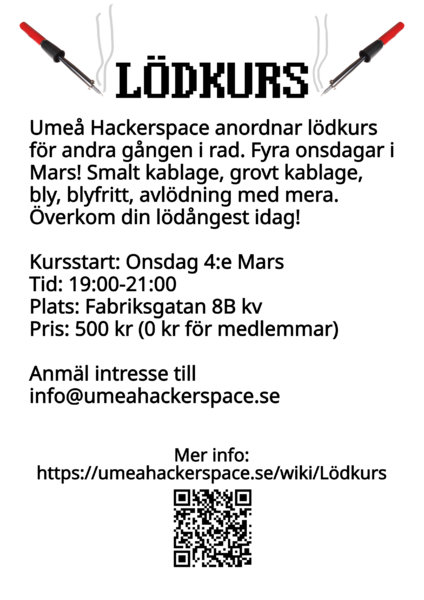 LÖDKURS

Umeå Hackerspace anordnar lödkurs för andra gången i rad. Fyra onsdagar i Mars! Smalt kablage, grovt kablage, bly, blyfritt, avlödning med mera. Överkom din lödångest idag!

Kursstart: Onsdag 4:e Mars
Tid: 19:00-21:00
Plats: Fabriksgatan 8B kv
Pris: 500 kr (0 kr för medlemmar)

Anmäl intresse till
info@umeahackerspace.se

Mer info:
https://umeahackerspace.se/wiki/Lödkurs